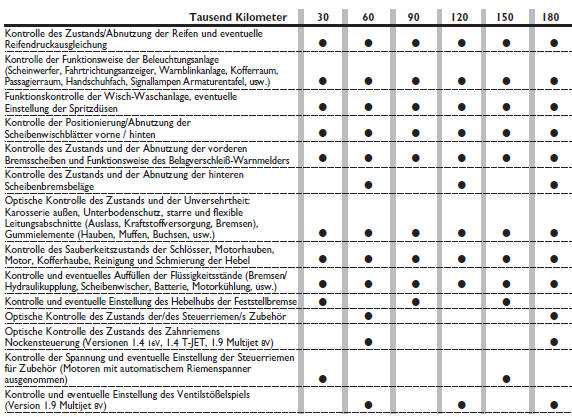 | Tausend Kilometer | 30 | 60 | 90 | 120 | 150 | 180 |
|---|---|---|---|---|---|---|
| Kontrolle des Zustands/Abnutzung der Reifen und eventuelle Reifendruckausgleichung | ● | ● | ● | ● | ● | ● |
| Kontrolle der Funktionsweise der Beleuchtungsanlage (Scheinwerfer, Fahrtrichtungsanzeiger, Warnblinkanlage, Kofferraum, Passagierraum, Handschuhfach, Signallampen Armaturentafel, usw.) | ● | ● | ● | ● | ● | ● |
| Funktionskontrolle der Wisch-Waschanlage, eventuelle Einstellung der Spritzdüsen | ● | ● | ● | ● | ● | ● |
| Kontrolle der Positionierung/Abnutzung der Scheibenwischblätter vorne / hinten | ● | ● | ● | ● | ● | ● |
| Kontrolle des Zustands und der Abnutzung der vorderen Bremsscheiben und Funktionsweise des Belagverschleiß-Warnmelders | ● | ● | ● | ● | ● | ● |
| Kontrolle des Zustands und der Abnutzung der hinteren Scheibenbremsbeläge | | ● | | ● | | ● |
| Optische Kontrolle des Zustands und der Unversehrtheit: Karosserie außen, Unterbodenschutz, starre und flexible Leitungsabschnitte (Auslass, Kraftstoffversorgung, Bremsen), Gummielemente (Hauben, Muffen, Buchsen, usw.) | ● | ● | ● | ● | ● | ● |
| Kontrolle des Sauberkeitszustands der Schlösser, Motorhauben, Motor, Kofferhaube, Reinigung und Schmierung der Hebel | ● | ● | ● | ● | ● | ● |
| Kontrolle und eventuelles Auffüllen der Flüssigkeitsstände (Bremsen/ Hydraulikupplung, Scheibenwischer, Batterie, Motorkühlung, usw.) | ● | ● | ● | ● | ● | ● |
| Kontrolle und eventuelle Einstellung des Hebelhubs der Feststellbremse | ● | | ● | | ● | |
| Optische Kontrolle des Zustands der/des Steuerriemen/s Zubehör | | ● | | | | ● |
| Optische Kontrolle des Zustands des Zahnriemens Nockensteuerung (Versionen 1.4 16V, 1.4 T-JET, 1.9 Multijet 8V) | | ● | | | | ● |
| Kontrolle der Spannung und eventuelle Einstellung der Steuerriemen für Zubehör (Motoren mit automatischem Riemenspanner ausgenommen) | ● | | | | ● | |
| Kontrolle und eventuelle Einstellung des Ventilstößelspiels (Version 1.9 Multijet 8V) | | ● | | ● | | ● |